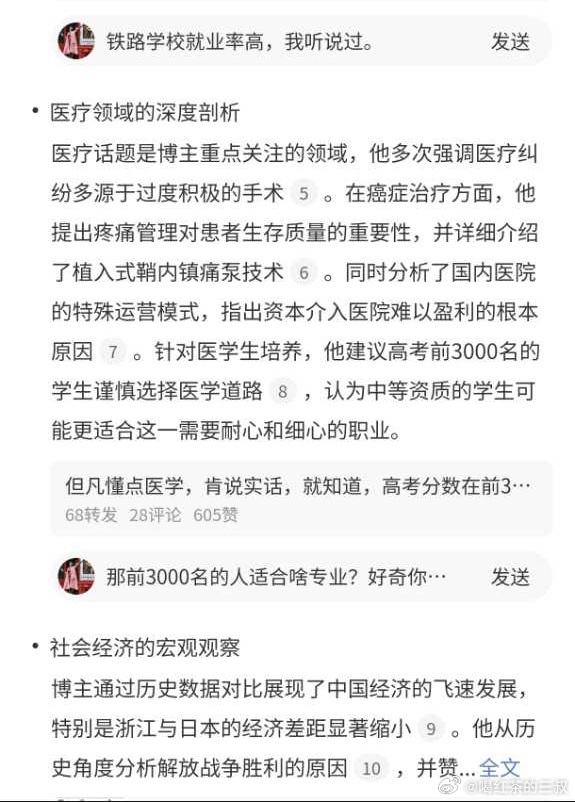 铁路学校就业率高，我听说过。 发送

• 医疗领域的深度剖析
医疗话题是博主重点关注的领域，他多次强调医疗纠纷多源于过度积极的手术 5 。在癌症治疗方面，他提出疼痛管理对患者生存质量的重要性，并详细介绍了植入式鞘内镇痛泵技术 6 。同时分析了国内医院的特殊运营模式，指出资本介入医院难以盈利的根本原因 7 。针对医学生培养，他建议高考前3000名的学生谨慎选择医学道路 8 ，认为中等资质的学生可能更适合这一需要耐心和细心的职业。

但凡懂点医学，肯说实话，就知道，高考分数在前3…
68转发 28评论 605赞

那前3000名的人适合啥专业？好奇你… 发送

• 社会经济的宏观观察
博主通过历史数据对比展现了中国经济的飞速发展，特别是浙江与日本的经济差距显著缩小 9 。他从历史角度分析解放战争胜利的原因 10 ，并赞… 全文

@喝红茶的三叔